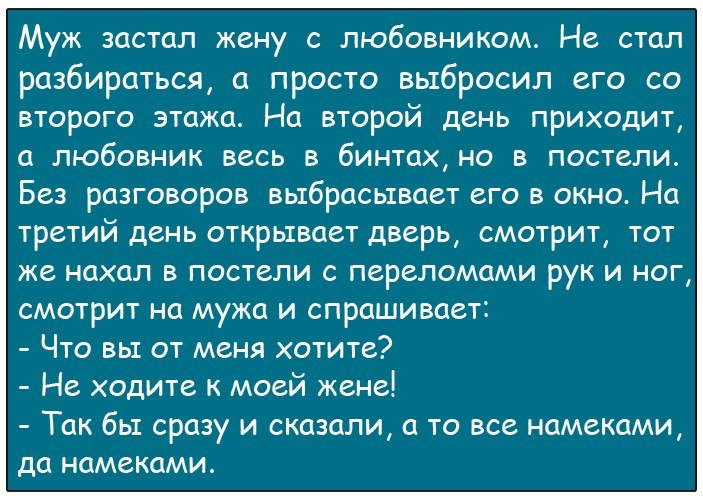 Муж застал жену с любовником. Не стал разбираться, а просто выбросил его со второго этажа. На второй день приходит, а любовник весь в бинтах, но в постели. Без разговоров выбрасывает его в окно. На третий день открывает дверь, смотрит, тот же нахал в постели с переломами рук и ног, смотрит на мужа и спрашивает:
- Что вы от меня хотите?
- Не ходите к моей жене!
- Так бы сразу и сказали, а то все намеками, да намеками.